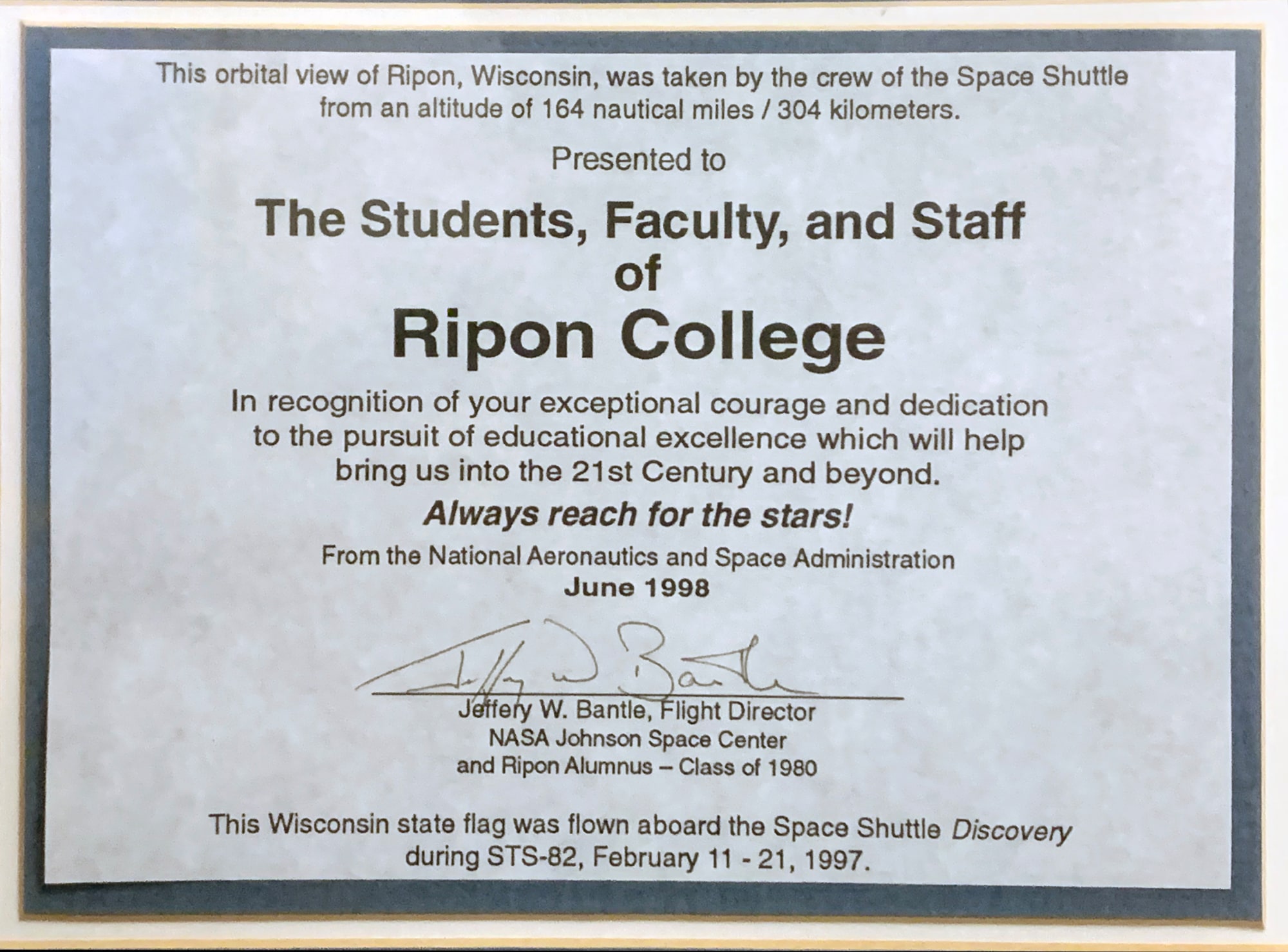 This orbital view of Ripon, Wisconsin, was taken by the crew of the Space Shuttle from an altitude of 164 nautical miles / 304 kilometers.

Presented to

The Students, Faculty, and Staff
of
Ripon College

In recognition of your exceptional courage and dedication to the pursuit of educational excellence which will help bring us into the 21st Century and beyond.

Always reach for the stars!

From the National Aeronautics and Space Administration
June 1998

Jeffery W. Bantle

Jeffery W. Bantle, Flight Director
NASA Johnson Space Center
and Ripon Alumnus – Class of 1980

This Wisconsin state flag was flown aboard the Space Shuttle Discovery during STS-82, February 11 - 21, 1997.